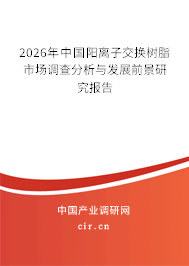 2026年中国阳离子交换树脂市场调查分析与发展前景研究报告

中国产业调研网

cir.cn